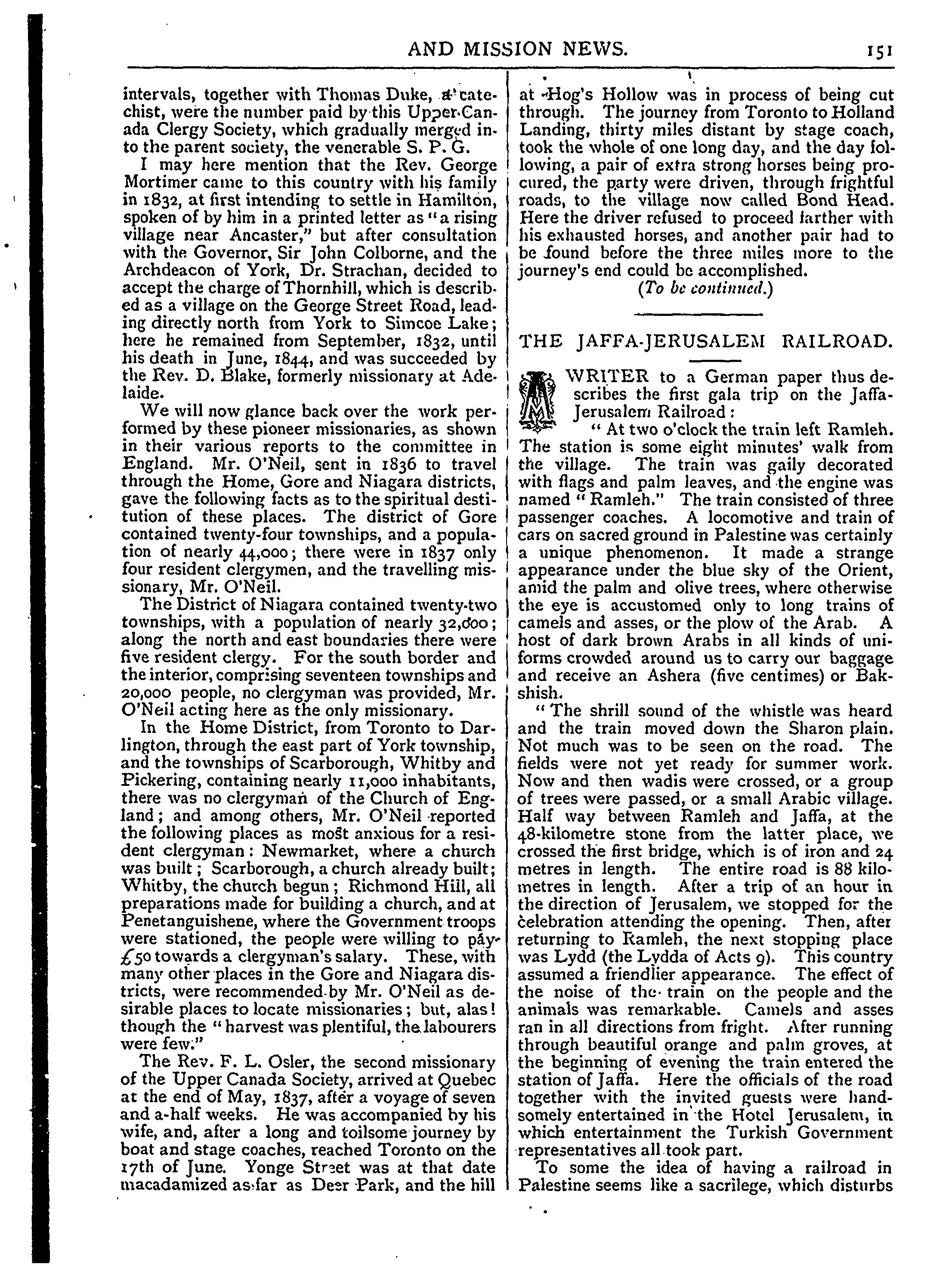 AND MISSION NEWS. 151

intervals, together with Thomas Duke, a catechist, were the number paid by this Upper Canada Clergy Society, which gradually merged into the parent society, the venerable S. P. G.

I may here mention that the Rev. George Mortimer came to this country with his family in 1832, at first intending to settle in Hamilton, spoken of by him in a printed letter as "a rising village near Ancaster," but after consultation with the Governor, Sir John Colborne, and the Archdeacon of York, Dr. Strachan, decided to accept the charge of Thornhill, which is described as a village on the George Street Road, leading directly north from York to Simcoe Lake; here he remained from September, 1832, until his death in June, 1844, and was succeeded by the Rev. D. Blake, formerly missionary at Adelaide.

We will now glance back over the work performed by these pioneer missionaries, as shown in their various reports to the committee in England. Mr. O'Neil, sent in 1836 to travel through the Home, Gore and Niagara districts, gave the following facts as to the spiritual destitution of these places. The district of Gore contained twenty-four townships, and a population of nearly 44,000; there were in 1837 only four resident clergymen, and the travelling missionary, Mr. O'Neil.

The District of Niagara contained twenty-two townships, with a population of nearly 32,000; along the north and east boundaries there were five resident clergy. For the south border and the interior, comprising seventeen townships and 20,000 people, no clergyman was provided, Mr. O'Neil acting here as the only missionary.

In the Home District, from Toronto to Darlington, through the east part of York township, and the townships of Scarborough, Whitby and Pickering, containing nearly 11,000 inhabitants, there was no clergyman of the Church of England; and among others, Mr. O'Neil reported the following places as most anxious for a resident clergyman: Newmarket, where a church was built; Scarborough, a church already built; Whitby, the church begun; Richmond Hill, all preparations made for building a church, and at Penetanguishene, where the Government troops were stationed, the people were willing to pay £50 towards a clergyman's salary. These, with many other places in the Gore and Niagara districts, were recommended by Mr. O'Neil as desirable places to locate missionaries; but, alas! though the "harvest was plentiful, the labourers were few."

The Rev. F. L. Osler, the second missionary of the Upper Canada Society, arrived at Quebec at the end of May, 1837, after a voyage of seven and a-half weeks. He was accompanied by his wife, and, after a long and toilsome journey by boat and stage coaches, reached Toronto on the 17th of June. Yonge Street was at that date macadamized as far as Deer Park, and the hill at Hog's Hollow was in process of being cut through. The journey from Toronto to Holland Landing, thirty miles distant by stage coach, took the whole of one long day, and the day following, a pair of extra strong horses being procured, the party were driven, through frightful roads, to the village now called Bond Head. Here the driver refused to proceed farther with his exhausted horses, and another pair had to be found before the three miles more to the journey's end could be accomplished.

(To be continued.)

THE JAFFA-JERUSALEM RAILROAD.

A WRITER to a German paper thus describes the first gala trip on the Jaffa-Jerusalem Railroad:

"At two o'clock the train left Ramleh. The station is some eight minutes' walk from the village. The train was gaily decorated with flags and palm leaves, and the engine was named "Ramleh." The train consisted of three passenger coaches. A locomotive and train of cars on sacred ground in Palestine was certainly a unique phenomenon. It made a strange appearance under the blue sky of the Orient, amid the palm and olive trees, where otherwise the eye is accustomed only to long trains of camels and asses, or the plow of the Arab. A host of dark brown Arabs in all kinds of uniforms crowded around us to carry our baggage and receive an Ashera (five centimes) or Bakshish.

"The shrill sound of the whistle was heard and the train moved down the Sharon plain. Not much was to be seen on the road. The fields were not yet ready for summer work. Now and then wadis were crossed, or a group of trees were passed, or a small Arabic village. Half way between Ramleh and Jaffa, at the 48-kilometre stone from the latter place, we crossed the first bridge, which is of iron and 24 metres in length. The entire road is 88 kilometres in length. After a trip of an hour in the direction of Jerusalem, we stopped for the celebration attending the opening. Then, after returning to Ramleh, the next stopping place was Lydd (the Lydda of Acts 9). This country assumed a friendlier appearance. The effect of the noise of the train on the people and the animals was remarkable. Camels and asses ran in all directions from fright. After running through beautiful orange and palm groves, at the beginning of evening the train entered the station of Jaffa. Here the officials of the road together with the invited guests were handsomely entertained in the Hotel Jerusalem, in which entertainment the Turkish Government representatives all took part.

To some the idea of having a railroad in Palestine seems like a sacrilege, which disturbs